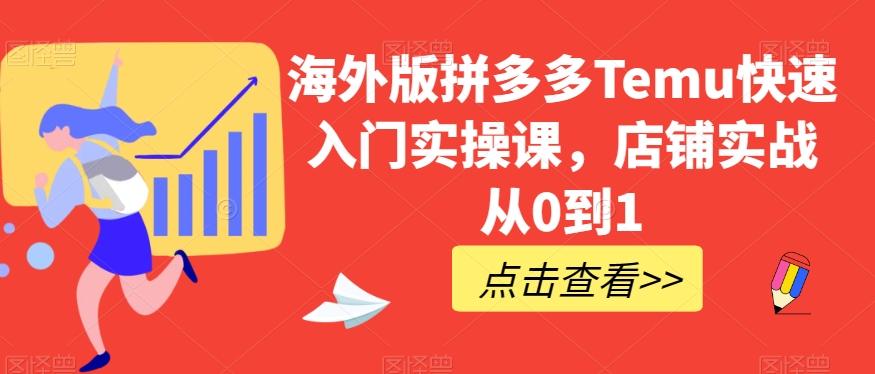 海外版拼多多Temu快速入门实操课，店铺实战从0到1

点击查看>>